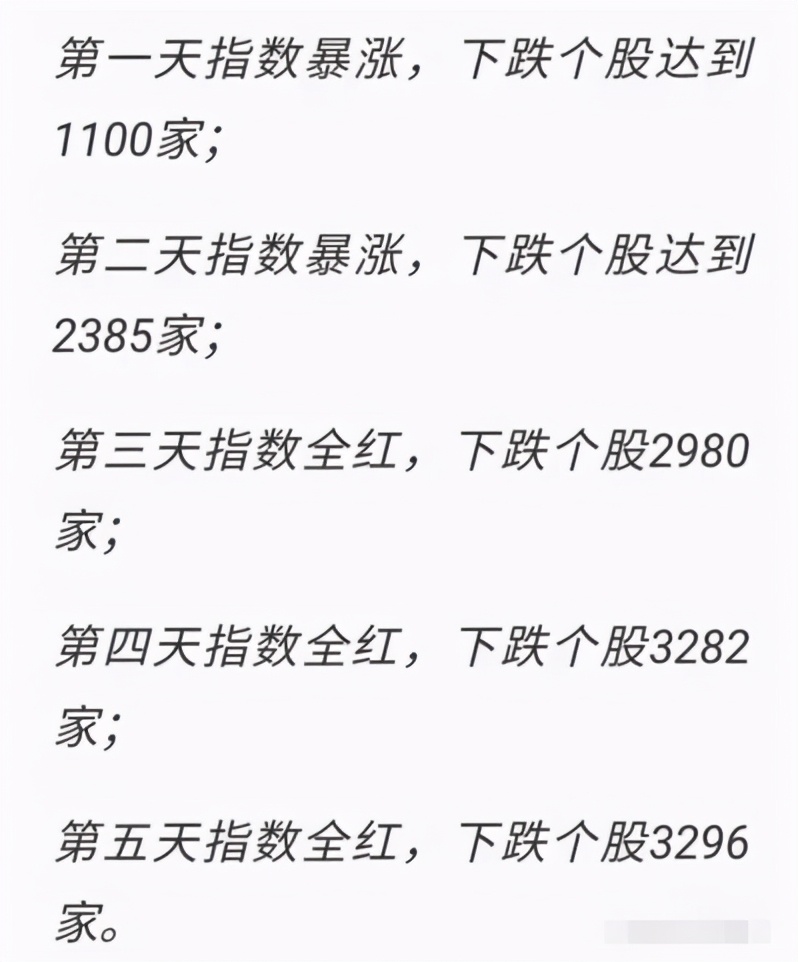 第一天指数暴涨，下跌个股达到1100家；

第二天指数暴涨，下跌个股达到2385家；

第三天指数全红，下跌个股2980家；

第四天指数全红，下跌个股3282家；

第五天指数全红，下跌个股3296家。